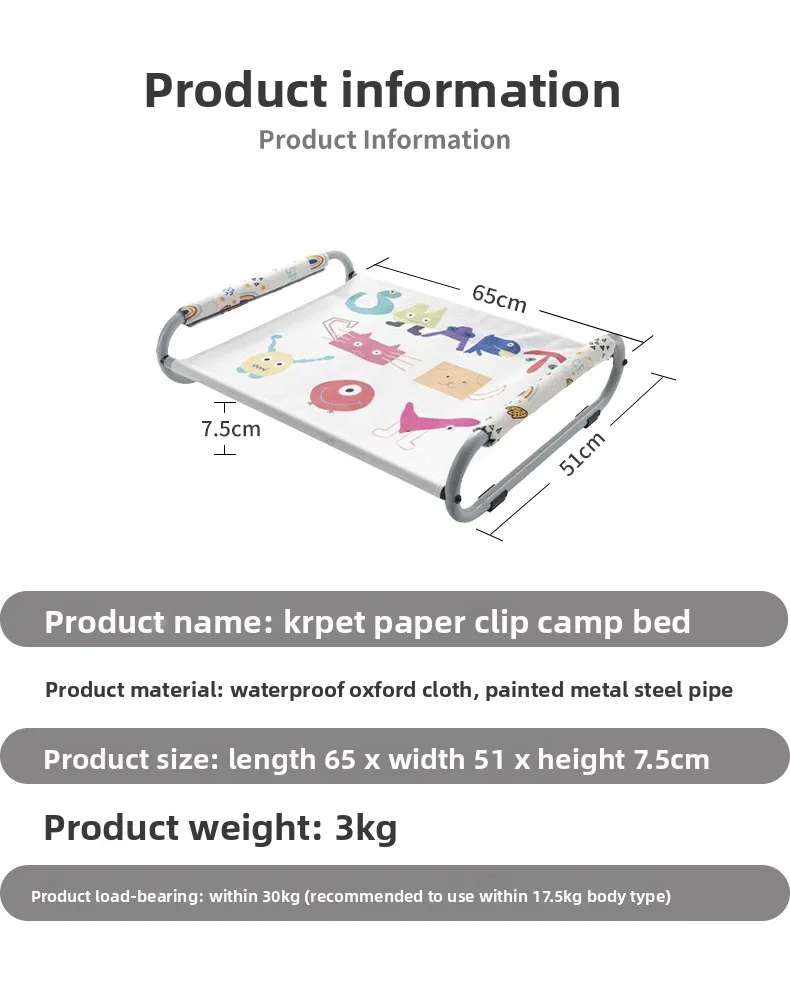 Product information

Product Information

65cm

7.5cm

51cm

Product name: krpet paper clip camp bed

Product material: waterproof oxford cloth, painted metal steel pipe

Product size: length 65 x width 51 x height 7.5cm

Product weight: 3kg

Product load-bearing: within 30kg (recommended to use within 17.5kg body type)